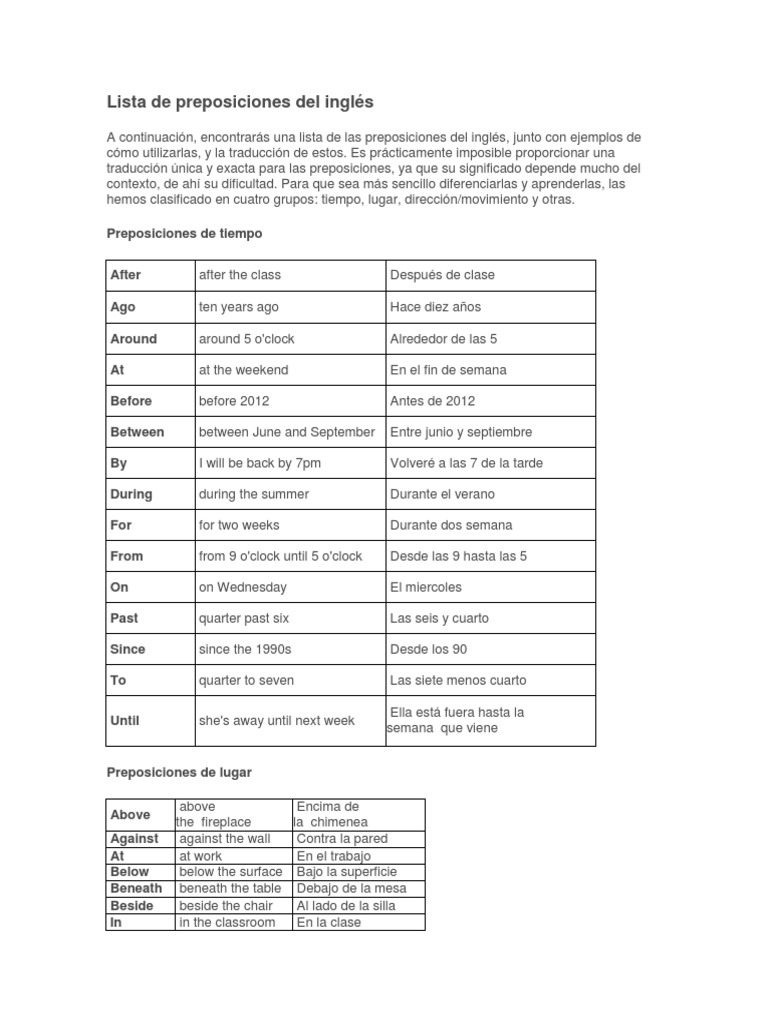 Lista de preposiciones del inglés

A continuación, encontrarás una lista de las preposiciones del inglés, junto con ejemplos de cómo utilizarlas, y la traducción de estos. Es prácticamente imposible proporcionar una traducción única y exacta para las preposiciones, ya que su significado depende mucho del contexto, de ahí su dificultad. Para que sea más sencillo diferenciarlas y aprenderlas, las hemos clasificado en cuatro grupos: tiempo, lugar, dirección/movimiento y otras.

Preposiciones de tiempo

| After | after the class | Después de clase |
|---|---|---|
| Ago | ten years ago | Hace diez años |
| Around | around 5 o'clock | Alrededor de las 5 |
| At | at the weekend | En el fin de semana |
| Before | before 2012 | Antes de 2012 |
| Between | between June and September | Entre junio y septiembre |
| By | I will be back by 7pm | Volveré a las 7 de la tarde |
| During | during the summer | Durante el verano |
| For | for two weeks | Durante dos semana |
| From | from 9 o'clock until 5 o'clock | Desde las 9 hasta las 5 |
| On | on Wednesday | El miercoles |
| Past | quarter past six | Las seis y cuarto |
| Since | since the 1990s | Desde los 90 |
| To | quarter to seven | Las siete menos cuarto |
| Until | she's away until next week | Ella está fuera hasta la semana que viene |

Preposiciones de lugar

| Above | above the fireplace | Encima de la chimenea |
|---|---|---|
| Against | against the wall | Contra la pared |
| At | at work | En el trabajo |
| Below | below the surface | Bajo la superficie |
| Beneath | beneath the table | Debajo de la mesa |
| Beside | beside the chair | Al lado de la silla |
| In | in the classroom | En la clase |